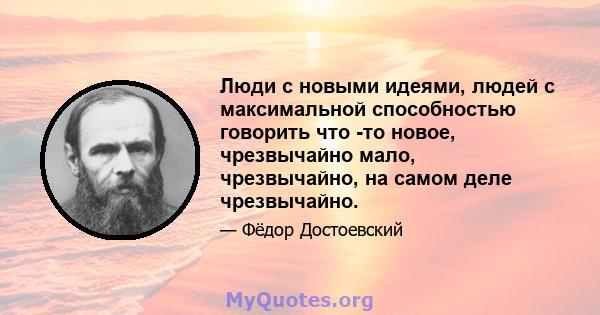 Люди с новыми идеями, людей с максимальной способностью говорить что -то новое, чрезвычайно мало, чрезвычайно, на самом деле чрезвычайно.

— Фёдор Достоевский

MyQuotes.org